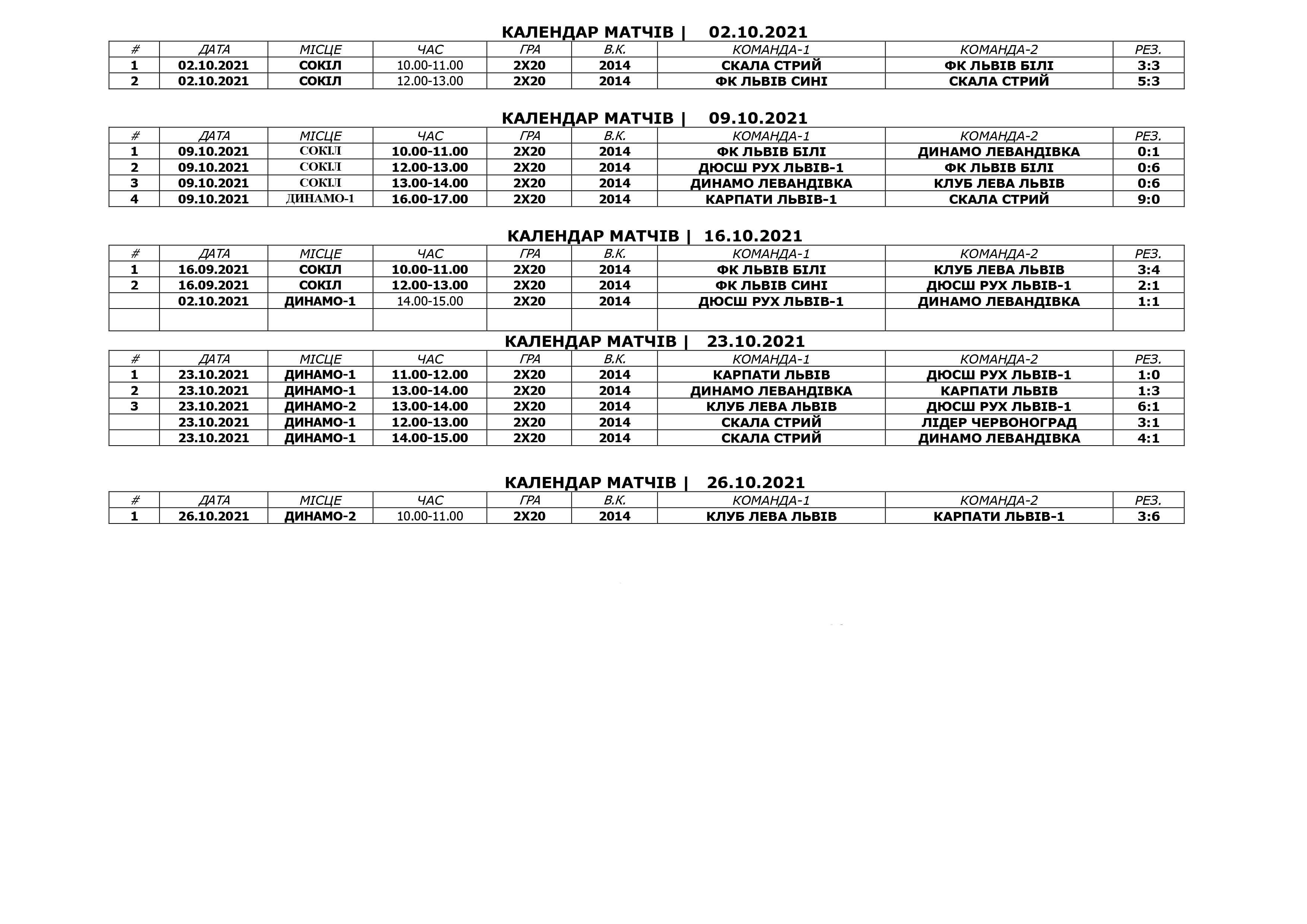 КАЛЕНДАР МАТЧІВ | 02.10.2021

| # | ДАТА | МІСЦЕ | ЧАС | ГРА | В.К. | КОМАНДА-1 | КОМАНДА-2 | РЕЗ. |
|---|---|---|---|---|---|---|---|---|
| 1 | 02.10.2021 | СОКІЛ | 10.00-11.00 | 2Х20 | 2014 | СКАЛА СТРИЙ | ФК ЛЬВІВ БІЛІ | 3:3 |
| 2 | 02.10.2021 | СОКІЛ | 12.00-13.00 | 2Х20 | 2014 | ФК ЛЬВІВ СИНІ | СКАЛА СТРИЙ | 5:3 |

КАЛЕНДАР МАТЧІВ | 09.10.2021

| # | ДАТА | МІСЦЕ | ЧАС | ГРА | В.К. | КОМАНДА-1 | КОМАНДА-2 | РЕЗ. |
|---|---|---|---|---|---|---|---|---|
| 1 | 09.10.2021 | СОКІЛ | 10.00-11.00 | 2Х20 | 2014 | ФК ЛЬВІВ БІЛІ | ДИНАМО ЛЕВАНДІВКА | 0:1 |
| 2 | 09.10.2021 | СОКІЛ | 12.00-13.00 | 2Х20 | 2014 | ДЮСШ РУХ ЛЬВІВ-1 | ФК ЛЬВІВ БІЛІ | 0:6 |
| 3 | 09.10.2021 | СОКІЛ | 13.00-14.00 | 2Х20 | 2014 | ДИНАМО ЛЕВАНДІВКА | КЛУБ ЛЕВА ЛЬВІВ | 0:6 |
| 4 | 09.10.2021 | ДИНАМО-1 | 16.00-17.00 | 2Х20 | 2014 | КАРПАТИ ЛЬВІВ-1 | СКАЛА СТРИЙ | 9:0 |

КАЛЕНДАР МАТЧІВ | 16.10.2021

| # | ДАТА | МІСЦЕ | ЧАС | ГРА | В.К. | КОМАНДА-1 | КОМАНДА-2 | РЕЗ. |
|---|---|---|---|---|---|---|---|---|
| 1 | 16.09.2021 | СОКІЛ | 10.00-11.00 | 2Х20 | 2014 | ФК ЛЬВІВ БІЛІ | КЛУБ ЛЕВА ЛЬВІВ | 3:4 |
| 2 | 16.09.2021 | СОКІЛ | 12.00-13.00 | 2Х20 | 2014 | ФК ЛЬВІВ СИНІ | ДЮСШ РУХ ЛЬВІВ-1 | 2:1 |
|  | 02.10.2021 | ДИНАМО-1 | 14.00-15.00 | 2Х20 | 2014 | ДЮСШ РУХ ЛЬВІВ-1 | ДИНАМО ЛЕВАНДІВКА | 1:1 |
|  |  |  |  |  |  |  |  |  |

КАЛЕНДАР МАТЧІВ | 23.10.2021

| # | ДАТА | МІСЦЕ | ЧАС | ГРА | В.К. | КОМАНДА-1 | КОМАНДА-2 | РЕЗ. |
|---|---|---|---|---|---|---|---|---|
| 1 | 23.10.2021 | ДИНАМО-1 | 11.00-12.00 | 2Х20 | 2014 | КАРПАТИ ЛЬВІВ | ДЮСШ РУХ ЛЬВІВ-1 | 1:0 |
| 2 | 23.10.2021 | ДИНАМО-1 | 13.00-14.00 | 2Х20 | 2014 | ДИНАМО ЛЕВАНДІВКА | КАРПАТИ ЛЬВІВ | 1:3 |
| 3 | 23.10.2021 | ДИНАМО-2 | 13.00-14.00 | 2Х20 | 2014 | КЛУБ ЛЕВА ЛЬВІВ | ДЮСШ РУХ ЛЬВІВ-1 | 6:1 |
|  | 23.10.2021 | ДИНАМО-1 | 12.00-13.00 | 2Х20 | 2014 | СКАЛА СТРИЙ | ЛІДЕР ЧЕРВОНОГРАД | 3:1 |
|  | 23.10.2021 | ДИНАМО-1 | 14.00-15.00 | 2Х20 | 2014 | СКАЛА СТРИЙ | ДИНАМО ЛЕВАНДІВКА | 4:1 |

КАЛЕНДАР МАТЧІВ | 26.10.2021

| # | ДАТА | МІСЦЕ | ЧАС | ГРА | В.К. | КОМАНДА-1 | КОМАНДА-2 | РЕЗ. |
|---|---|---|---|---|---|---|---|---|
| 1 | 26.10.2021 | ДИНАМО-2 | 10.00-11.00 | 2Х20 | 2014 | КЛУБ ЛЕВА ЛЬВІВ | КАРПАТИ ЛЬВІВ-1 | 3:6 |